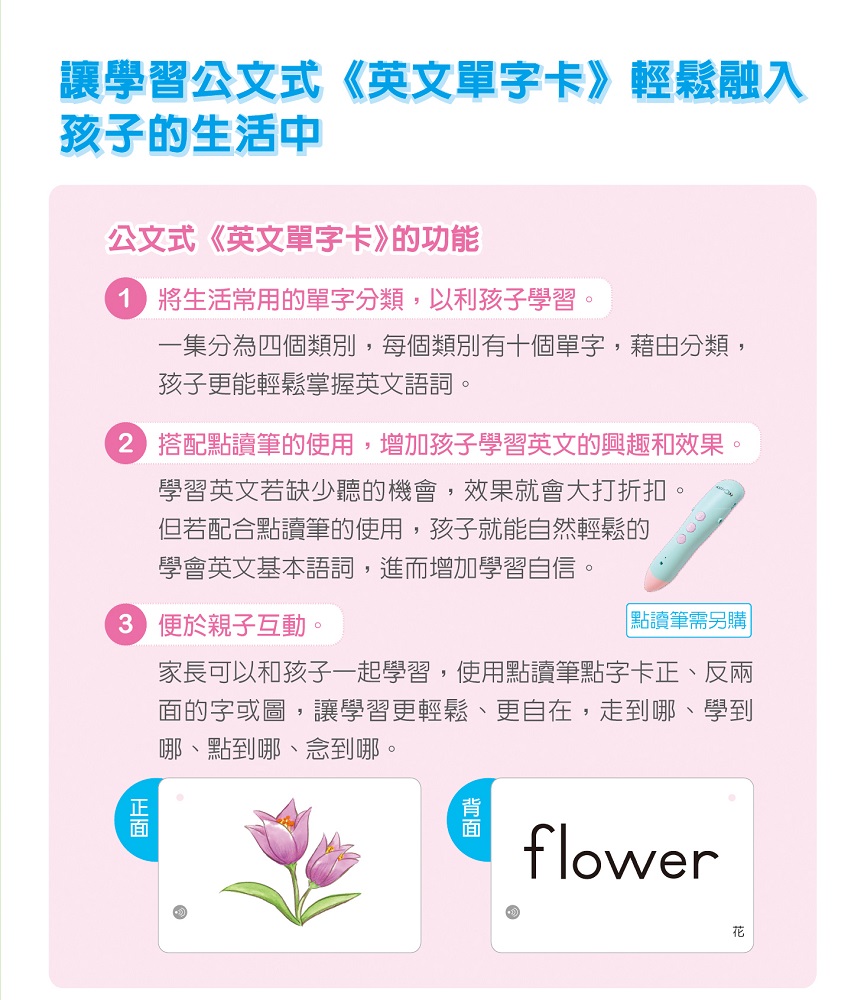 讓學習公文式《英文單字卡》輕鬆融入孩子的生活中

公文式《英文單字卡》的功能

1 將生活常用的單字分類，以利孩子學習。

一集分為四個類別，每個類別有十個單字，藉由分類，孩子更能輕鬆掌握英文語詞。

2 搭配點讀筆的使用，增加孩子學習英文的興趣和效果。

學習英文若缺少聽的機會，效果就會大打折扣。但若配合點讀筆的使用，孩子就能自然輕鬆的學會英文基本語詞，進而增加學習自信。

點讀筆需另購

3 便於親子互動。

家長可以和孩子一起學習，使用點讀筆點字卡正、反兩面的字或圖，讓學習更輕鬆、更自在，走到哪、學到哪、點到哪、念到哪。

正面

背面

flower

花